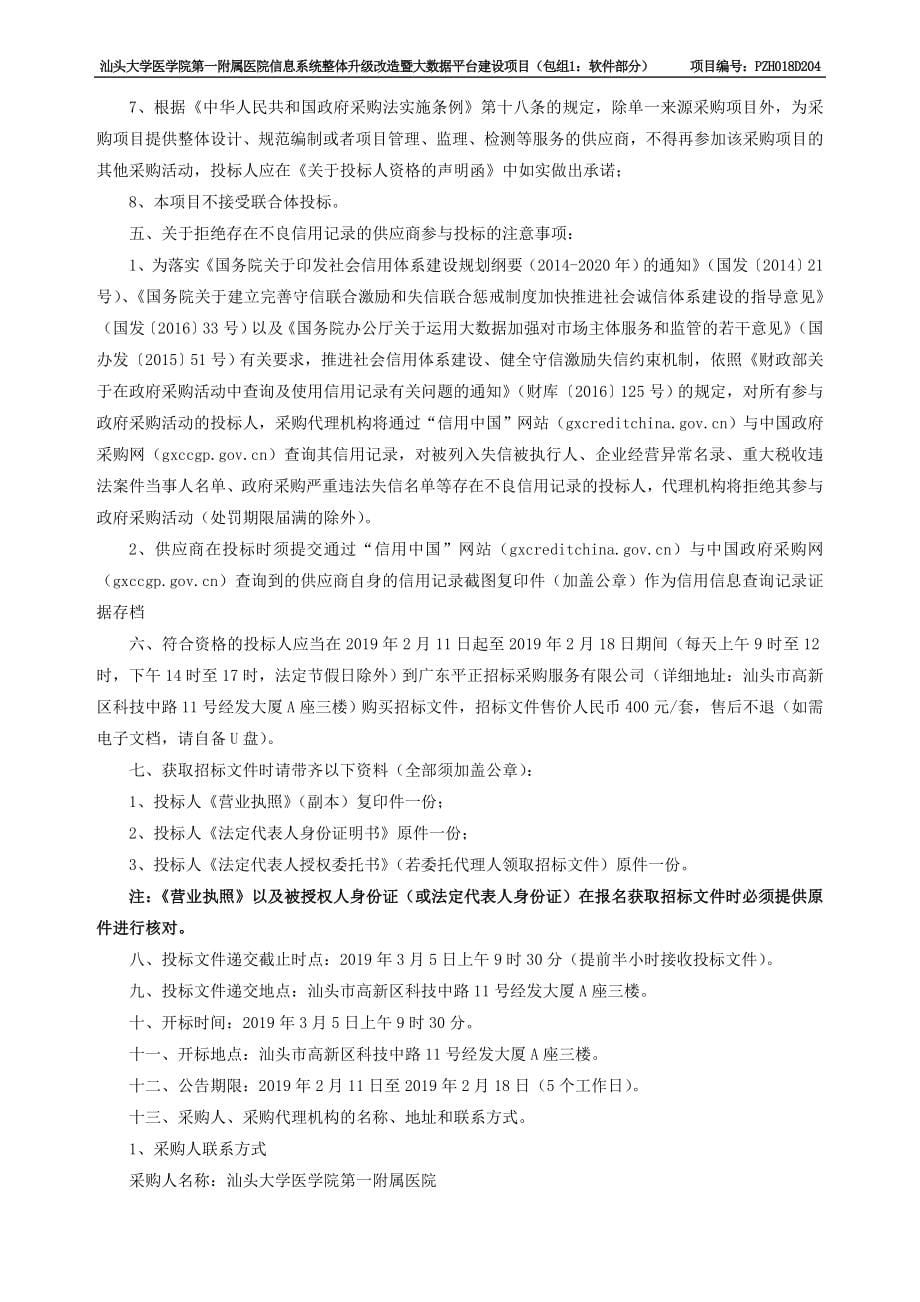 汕头大学医学院第一附属医院信息系统整体升级改造暨大数据平台建设项目（包组1：软件部分）　项目编号：PZH018D204

7、根据《中华人民共和国政府采购法实施条例》第十八条的规定，除单一来源采购项目外，为采购项目提供整体设计、规范编制或者项目管理、监理、检测等服务的供应商，不得再参加该采购项目的其他采购活动，投标人应在《关于投标人资格的声明函》中如实做出承诺；

8、本项目不接受联合体投标。

五、关于拒绝存在不良信用记录的供应商参与投标的注意事项：

1、为落实《国务院关于印发社会信用体系建设规划纲要（2014-2020年）的通知》（国发〔2014〕21号）、《国务院关于建立完善守信联合激励和失信联合惩戒制度加快推进社会诚信体系建设的指导意见》（国发〔2016〕33号）以及《国务院办公厅关于运用大数据加强对市场主体服务和监管的若干意见》（国办发〔2015〕51号）有关要求，推进社会信用体系建设、健全守信激励失信约束机制，依照《财政部关于在政府采购活动中查询及使用信用记录有关问题的通知》（财库〔2016〕125号）的规定，对所有参与政府采购活动的投标人，采购代理机构将通过“信用中国”网站（gxcreditchina.gov.cn）与中国政府采购网（gxccgp.gov.cn）查询其信用记录，对被列入失信被执行人、企业经营异常名录、重大税收违法案件当事人名单、政府采购严重违法失信名单等存在不良信用记录的投标人，代理机构将拒绝其参与政府采购活动（处罚期限届满的除外）。

2、供应商在投标时须提交通过“信用中国”网站（gxcreditchina.gov.cn）与中国政府采购网（gxccgp.gov.cn）查询到的供应商自身的信用记录截图复印件（加盖公章）作为信用信息查询记录证据存档

六、符合资格的投标人应当在2019年2月11日起至2019年2月18日期间（每天上午9时至12时，下午14时至17时，法定节假日除外）到广东平正招标采购服务有限公司（详细地址：汕头市高新区科技中路11号经发大厦A座三楼）购买招标文件，招标文件售价人民币400元/套，售后不退（如需电子文档，请自备U盘）。

七、获取招标文件时请带齐以下资料（全部须加盖公章）：

1、投标人《营业执照》（副本）复印件一份；

2、投标人《法定代表人身份证明书》原件一份；

3、投标人《法定代表人授权委托书》（若委托代理人领取招标文件）原件一份。

注：《营业执照》以及被授权人身份证（或法定代表人身份证）在报名获取招标文件时必须提供原件进行核对。

八、投标文件递交截止时点：2019年3月5日上午9时30分（提前半小时接收投标文件）。

九、投标文件递交地点：汕头市高新区科技中路11号经发大厦A座三楼。

十、开标时间：2019年3月5日上午9时30分。

十一、开标地点：汕头市高新区科技中路11号经发大厦A座三楼。

十二、公告期限：2019年2月11日至2019年2月18日（5个工作日）。

十三、采购人、采购代理机构的名称、地址和联系方式。

1、采购人联系方式

采购人名称：汕头大学医学院第一附属医院